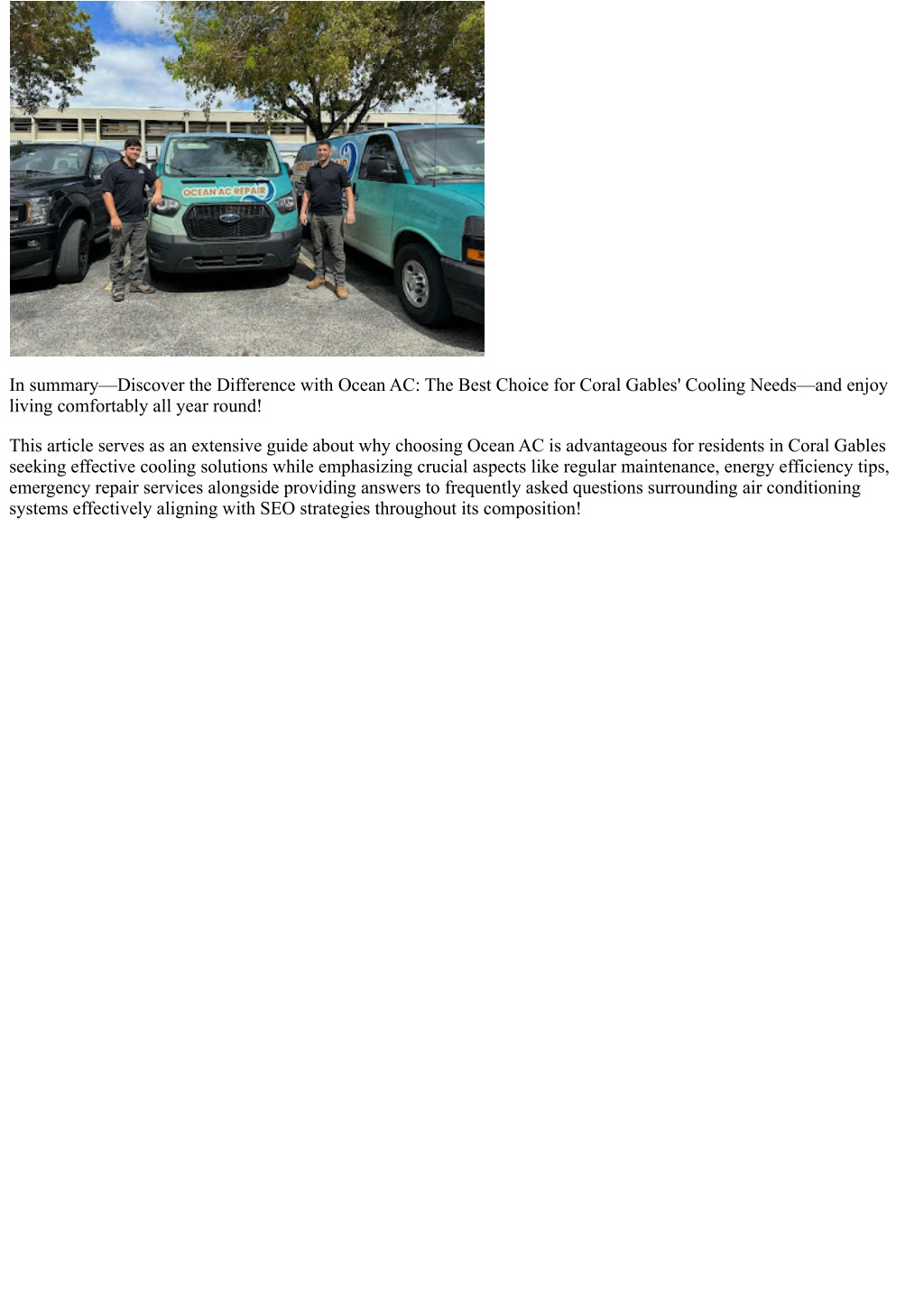 OCEAN AC REPAIR

In summary—Discover the Difference with Ocean AC: The Best Choice for Coral Gables' Cooling Needs—and enjoy living comfortably all year round!

This article serves as an extensive guide about why choosing Ocean AC is advantageous for residents in Coral Gables seeking effective cooling solutions while emphasizing crucial aspects like regular maintenance, energy efficiency tips, emergency repair services alongside providing answers to frequently asked questions surrounding air conditioning systems effectively aligning with SEO strategies throughout its composition!